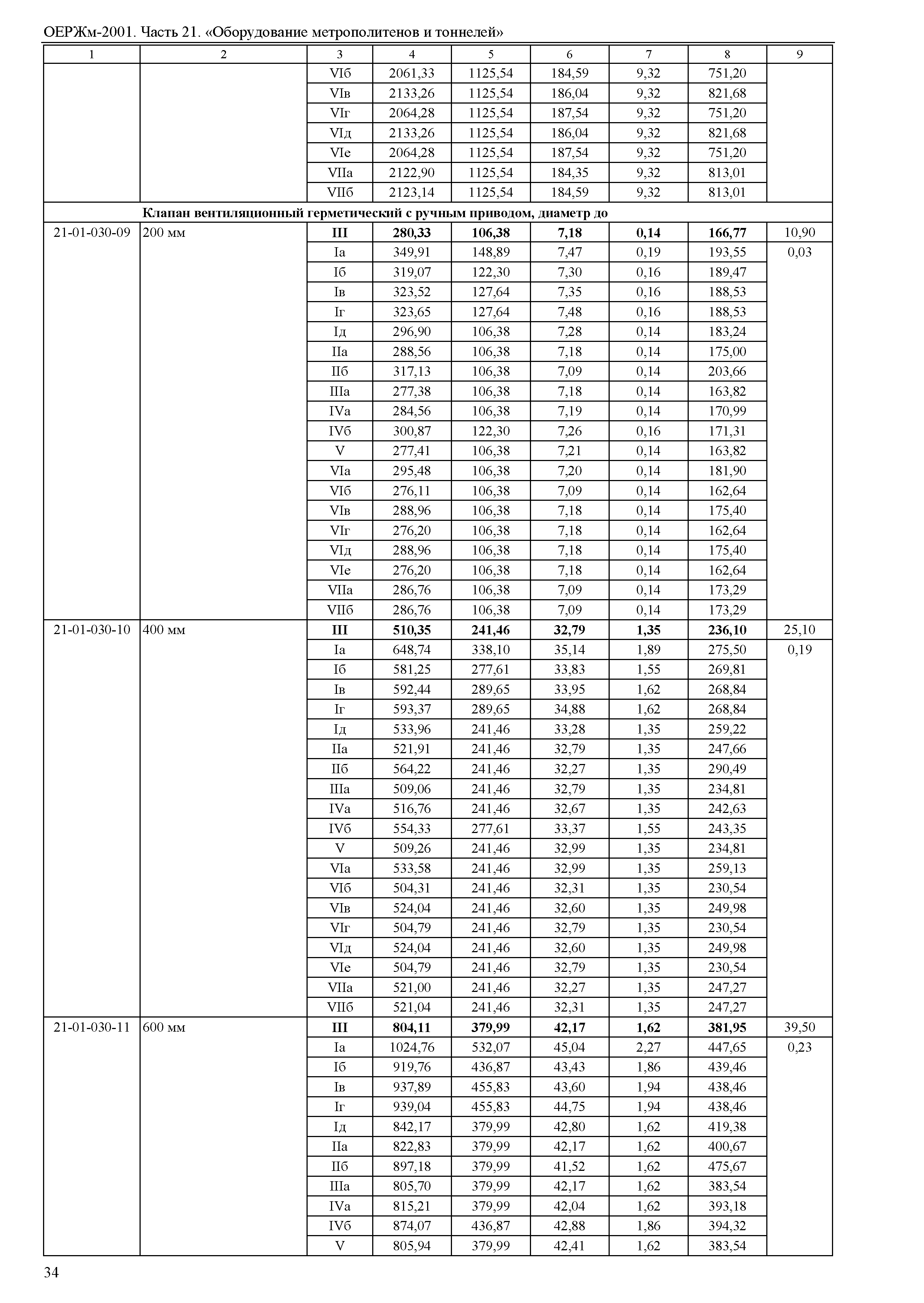 ОЕРЖм-2001. Часть 21. «Оборудование метрополитенов и тоннелей»

| 1 | 2 | 3 | 4 | 5 | 6 | 7 | 8 | 9 |
|---|---|---|---|---|---|---|---|---|
| | | VIб | 2061,33 | 1125,54 | 184,59 | 9,32 | 751,20 | |
| | | VIв | 2133,26 | 1125,54 | 186,04 | 9,32 | 821,68 | |
| | | VIг | 2064,28 | 1125,54 | 187,54 | 9,32 | 751,20 | |
| | | VIд | 2133,26 | 1125,54 | 186,04 | 9,32 | 821,68 | |
| | | VIе | 2064,28 | 1125,54 | 187,54 | 9,32 | 751,20 | |
| | | VIIа | 2122,90 | 1125,54 | 184,35 | 9,32 | 813,01 | |
| | | VIIб | 2123,14 | 1125,54 | 184,59 | 9,32 | 813,01 | |
| | **Клапан вентиляционный герметический с ручным приводом, диаметр до** | | | | | | | |
| 21-01-030-09 | 200 мм | **III** | **280,33** | **106,38** | **7,18** | **0,14** | **166,77** | 10,90 |
| | | Iа | 349,91 | 148,89 | 7,47 | 0,19 | 193,55 | 0,03 |
| | | Iб | 319,07 | 122,30 | 7,30 | 0,16 | 189,47 | |
| | | Iв | 323,52 | 127,64 | 7,35 | 0,16 | 188,53 | |
| | | Iг | 323,65 | 127,64 | 7,48 | 0,16 | 188,53 | |
| | | Iд | 296,90 | 106,38 | 7,28 | 0,14 | 183,24 | |
| | | IIа | 288,56 | 106,38 | 7,18 | 0,14 | 175,00 | |
| | | IIб | 317,13 | 106,38 | 7,09 | 0,14 | 203,66 | |
| | | IIIа | 277,38 | 106,38 | 7,18 | 0,14 | 163,82 | |
| | | IVа | 284,56 | 106,38 | 7,19 | 0,14 | 170,99 | |
| | | IVб | 300,87 | 122,30 | 7,26 | 0,16 | 171,31 | |
| | | V | 277,41 | 106,38 | 7,21 | 0,14 | 163,82 | |
| | | VIа | 295,48 | 106,38 | 7,20 | 0,14 | 181,90 | |
| | | VIб | 276,11 | 106,38 | 7,09 | 0,14 | 162,64 | |
| | | VIв | 288,96 | 106,38 | 7,18 | 0,14 | 175,40 | |
| | | VIг | 276,20 | 106,38 | 7,18 | 0,14 | 162,64 | |
| | | VIд | 288,96 | 106,38 | 7,18 | 0,14 | 175,40 | |
| | | VIе | 276,20 | 106,38 | 7,18 | 0,14 | 162,64 | |
| | | VIIа | 286,76 | 106,38 | 7,09 | 0,14 | 173,29 | |
| | | VIIб | 286,76 | 106,38 | 7,09 | 0,14 | 173,29 | |
| 21-01-030-10 | 400 мм | **III** | **510,35** | **241,46** | **32,79** | **1,35** | **236,10** | 25,10 |
| | | Iа | 648,74 | 338,10 | 35,14 | 1,89 | 275,50 | 0,19 |
| | | Iб | 581,25 | 277,61 | 33,83 | 1,55 | 269,81 | |
| | | Iв | 592,44 | 289,65 | 33,95 | 1,62 | 268,84 | |
| | | Iг | 593,37 | 289,65 | 34,88 | 1,62 | 268,84 | |
| | | Iд | 533,96 | 241,46 | 33,28 | 1,35 | 259,22 | |
| | | IIа | 521,91 | 241,46 | 32,79 | 1,35 | 247,66 | |
| | | IIб | 564,22 | 241,46 | 32,27 | 1,35 | 290,49 | |
| | | IIIа | 509,06 | 241,46 | 32,79 | 1,35 | 234,81 | |
| | | IVа | 516,76 | 241,46 | 32,67 | 1,35 | 242,63 | |
| | | IVб | 554,33 | 277,61 | 33,37 | 1,55 | 243,35 | |
| | | V | 509,26 | 241,46 | 32,99 | 1,35 | 234,81 | |
| | | VIа | 533,58 | 241,46 | 32,99 | 1,35 | 259,13 | |
| | | VIб | 504,31 | 241,46 | 32,31 | 1,35 | 230,54 | |
| | | VIв | 524,04 | 241,46 | 32,60 | 1,35 | 249,98 | |
| | | VIг | 504,79 | 241,46 | 32,79 | 1,35 | 230,54 | |
| | | VIд | 524,04 | 241,46 | 32,60 | 1,35 | 249,98 | |
| | | VIе | 504,79 | 241,46 | 32,79 | 1,35 | 230,54 | |
| | | VIIа | 521,00 | 241,46 | 32,27 | 1,35 | 247,27 | |
| | | VIIб | 521,04 | 241,46 | 32,31 | 1,35 | 247,27 | |
| 21-01-030-11 | 600 мм | **III** | **804,11** | **379,99** | **42,17** | **1,62** | **381,95** | 39,50 |
| | | Iа | 1024,76 | 532,07 | 45,04 | 2,27 | 447,65 | 0,23 |
| | | Iб | 919,76 | 436,87 | 43,43 | 1,86 | 439,46 | |
| | | Iв | 937,89 | 455,83 | 43,60 | 1,94 | 438,46 | |
| | | Iг | 939,04 | 455,83 | 44,75 | 1,94 | 438,46 | |
| | | Iд | 842,17 | 379,99 | 42,80 | 1,62 | 419,38 | |
| | | IIа | 822,83 | 379,99 | 42,17 | 1,62 | 400,67 | |
| | | IIб | 897,18 | 379,99 | 41,52 | 1,62 | 475,67 | |
| | | IIIа | 805,70 | 379,99 | 42,17 | 1,62 | 383,54 | |
| | | IVа | 815,21 | 379,99 | 42,04 | 1,62 | 393,18 | |
| | | IVб | 874,07 | 436,87 | 42,88 | 1,86 | 394,32 | |
| | | V | 805,94 | 379,99 | 42,41 | 1,62 | 383,54 | |

34